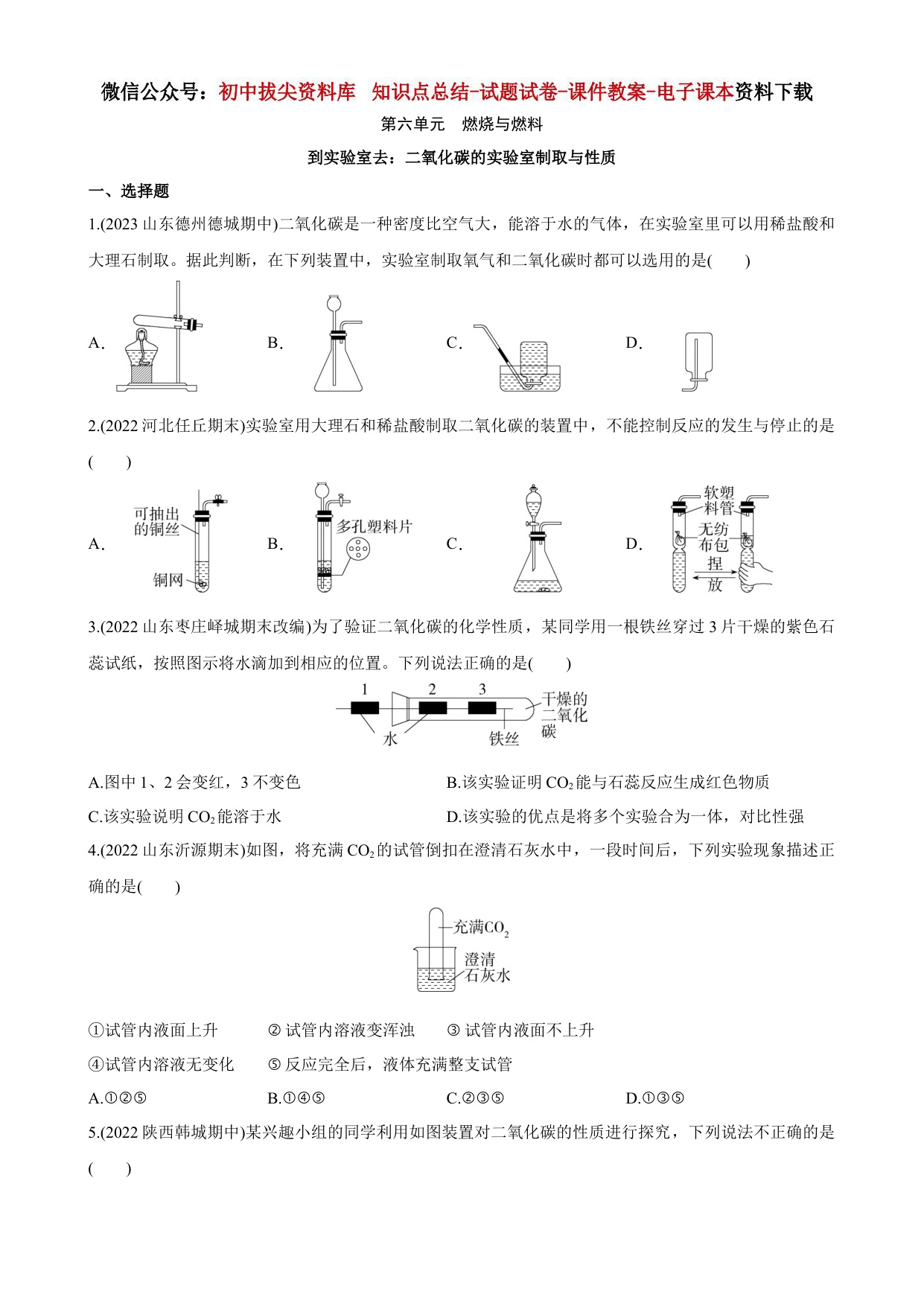 微信公众号：初中拔尖资料库 知识点总结-试题试卷-课件教案-电子课本资料下载

第六单元 燃烧与燃料

到实验室去：二氧化碳的实验室制取与性质

一、选择题

1.(2023 山东德州德城期中)二氧化碳是一种密度比空气大，能溶于水的气体，在实验室里可以用稀盐酸和大理石制取。据此判断，在下列装置中，实验室制取氧气和二氧化碳时都可以选用的是( )

A. B. C. D.

2.(2022 河北任丘期末)实验室用大理石和稀盐酸制取二氧化碳的装置中，不能控制反应的发生与停止的是( )

A. 可抽出的铜丝 铜网 B. 多孔塑料片 C. D. 软塑料管 无纺布包 捏 放

3.(2022 山东枣庄峄城期末改编)为了验证二氧化碳的化学性质，某同学用一根铁丝穿过 3 片干燥的紫色石蕊试纸，按照图示将水滴加到相应的位置。下列说法正确的是( )

1 2 3 干燥的二氧化碳 水 铁丝

A.图中 1、2 会变红，3 不变色

B.该实验证明 $CO_2$ 能与石蕊反应生成红色物质

C.该实验说明 $CO_2$ 能溶于水

D.该实验的优点是将多个实验合为一体，对比性强

4.(2022 山东沂源期末)如图，将充满 $CO_2$ 的试管倒扣在澄清石灰水中，一段时间后，下列实验现象描述正确的是( )

充满$CO_2$ 澄清石灰水

①试管内液面上升 ② 试管内溶液变浑浊 ③ 试管内液面不上升

④试管内溶液无变化 ⑤ 反应完全后，液体充满整支试管

A.①②⑤ B.①④⑤ C.②③⑤ D.①③⑤

5.(2022 陕西韩城期中)某兴趣小组的同学利用如图装置对二氧化碳的性质进行探究，下列说法不正确的是( )